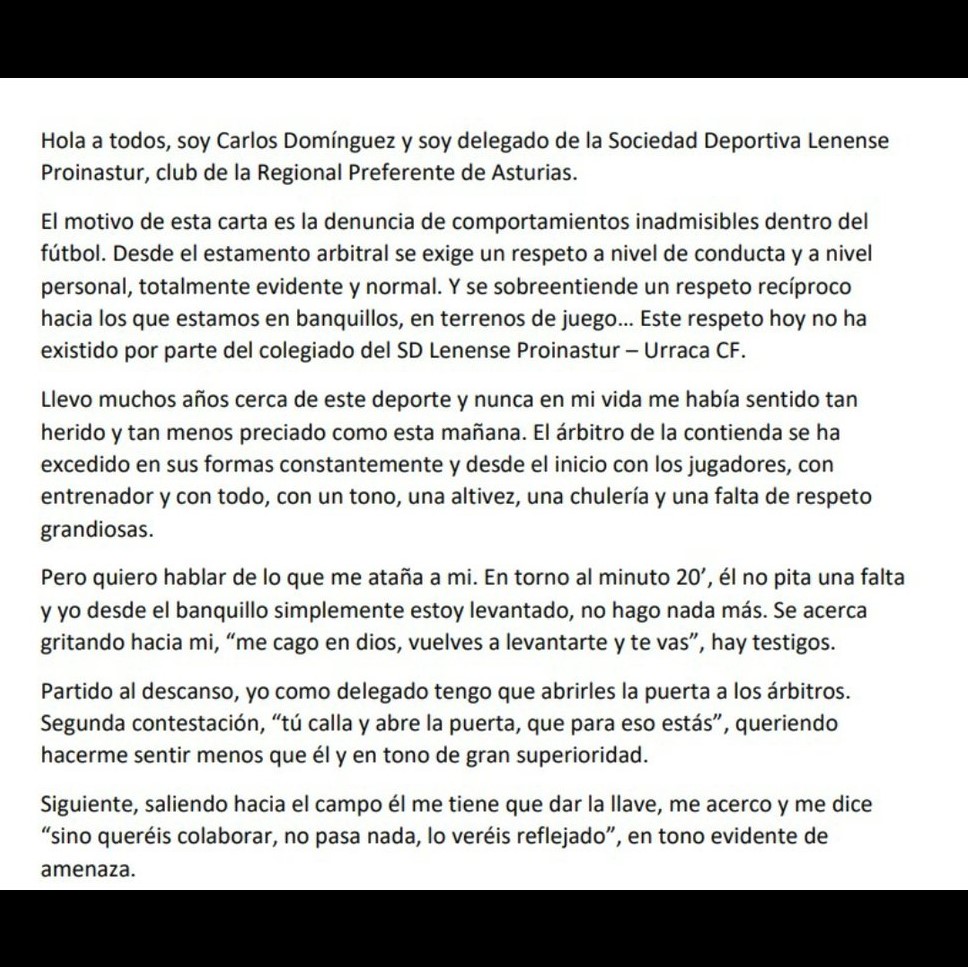 Hola a todos, soy Carlos Domínguez y soy delegado de la Sociedad Deportiva Lenense Proinastur, club de la Regional Preferente de Asturias.

El motivo de esta carta es la denuncia de comportamientos inadmisibles dentro del fútbol. Desde el estamento arbitral se exige un respeto a nivel de conducta y a nivel personal, totalmente evidente y normal. Y se sobreentiende un respeto recíproco hacia los que estamos en banquillos, en terrenos de juego... Este respeto hoy no ha existido por parte del colegiado del SD Lenense Proinastur – Urraca CF.

Llevo muchos años cerca de este deporte y nunca en mi vida me había sentido tan herido y tan menos preciado como esta mañana. El árbitro de la contienda se ha excedido en sus formas constantemente y desde el inicio con los jugadores, con entrenador y con todo, con un tono, una altivez, una chulería y una falta de respeto grandiosas.

Pero quiero hablar de lo que me ataña a mi. En torno al minuto 20', él no pita una falta y yo desde el banquillo simplemente estoy levantado, no hago nada más. Se acerca gritando hacia mi, "me cago en dios, vuelves a levantarte y te vas", hay testigos.

Partido al descanso, yo como delegado tengo que abrirles la puerta a los árbitros. Segunda contestación, "tú calla y abre la puerta, que para eso estás", queriendo hacerme sentir menos que él y en tono de gran superioridad.

Siguiente, saliendo hacia el campo él me tiene que dar la llave, me acerco y me dice "sino queréis colaborar, no pasa nada, lo veréis reflejado", en tono evidente de amenaza.